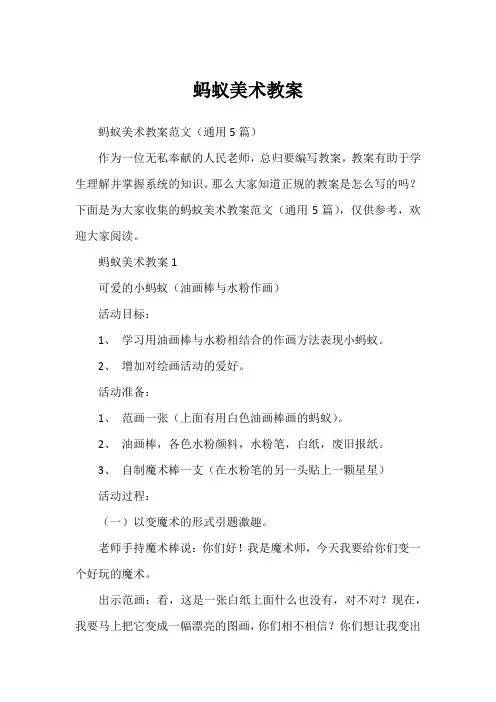 蚂蚁美术教案

蚂蚁美术教案范文（通用5篇）

作为一位无私奉献的人民老师，总归要编写教案，教案有助于学生理解并掌握系统的知识。那么大家知道正规的教案是怎么写的吗？下面是为大家收集的蚂蚁美术教案范文（通用5篇），仅供参考，欢迎大家阅读。

蚂蚁美术教案1

可爱的小蚂蚁（油画棒与水粉作画）

活动目标：

1、 学习用油画棒与水粉相结合的作画方法表现小蚂蚁。

2、 增加对绘画活动的爱好。

活动准备：

1、 范画一张（上面有用白色油画棒画的蚂蚁）。

2、 油画棒，各色水粉颜料，水粉笔，白纸，废旧报纸。

3、 自制魔术棒一支（在水粉笔的另一头贴上一颗星星）

活动过程：

（一）以变魔术的形式引题激趣。

老师手持魔术棒说：你们好！我是魔术师，今天我要给你们变一个好玩的魔术。

出示范画：看，这是一张白纸上面什么也没有，对不对？现在，我要马上把它变成一幅漂亮的图画，你们相不相信？你们想让我变出